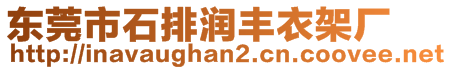 东莞市石排润丰衣架厂
http://inavaughan2.cn.coovee.net